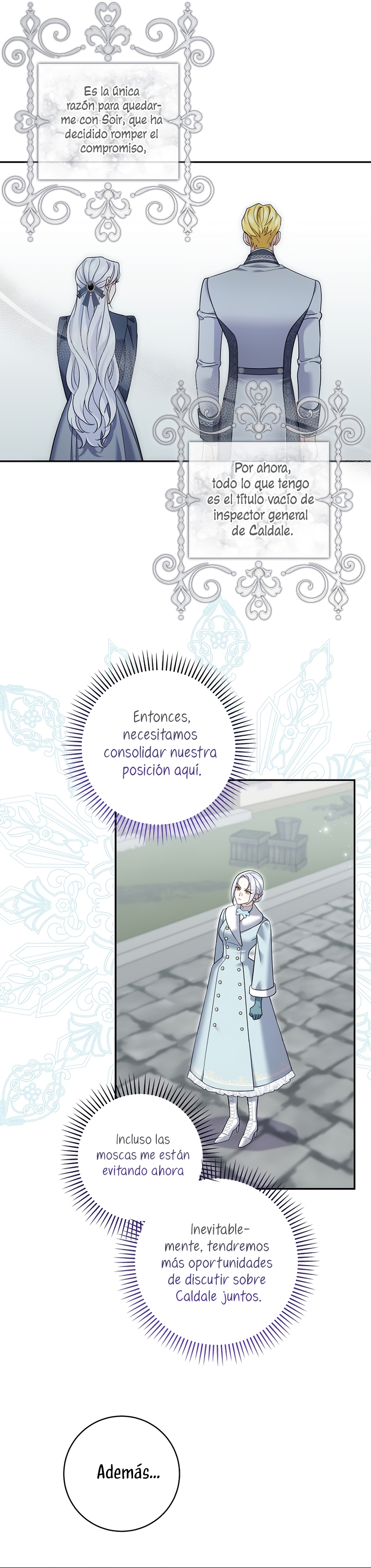 Es la única razón para quedarme con Soir, que ha decidido romper el compromiso,

Por ahora, todo lo que tengo es el título vacío de inspector general de Caldale.

Entonces, necesitamos consolidar nuestra posición aquí.

Incluso las moscas me están evitando ahora

Inevitablemente, tendremos más oportunidades de discutir sobre Caldale juntos.

Además...